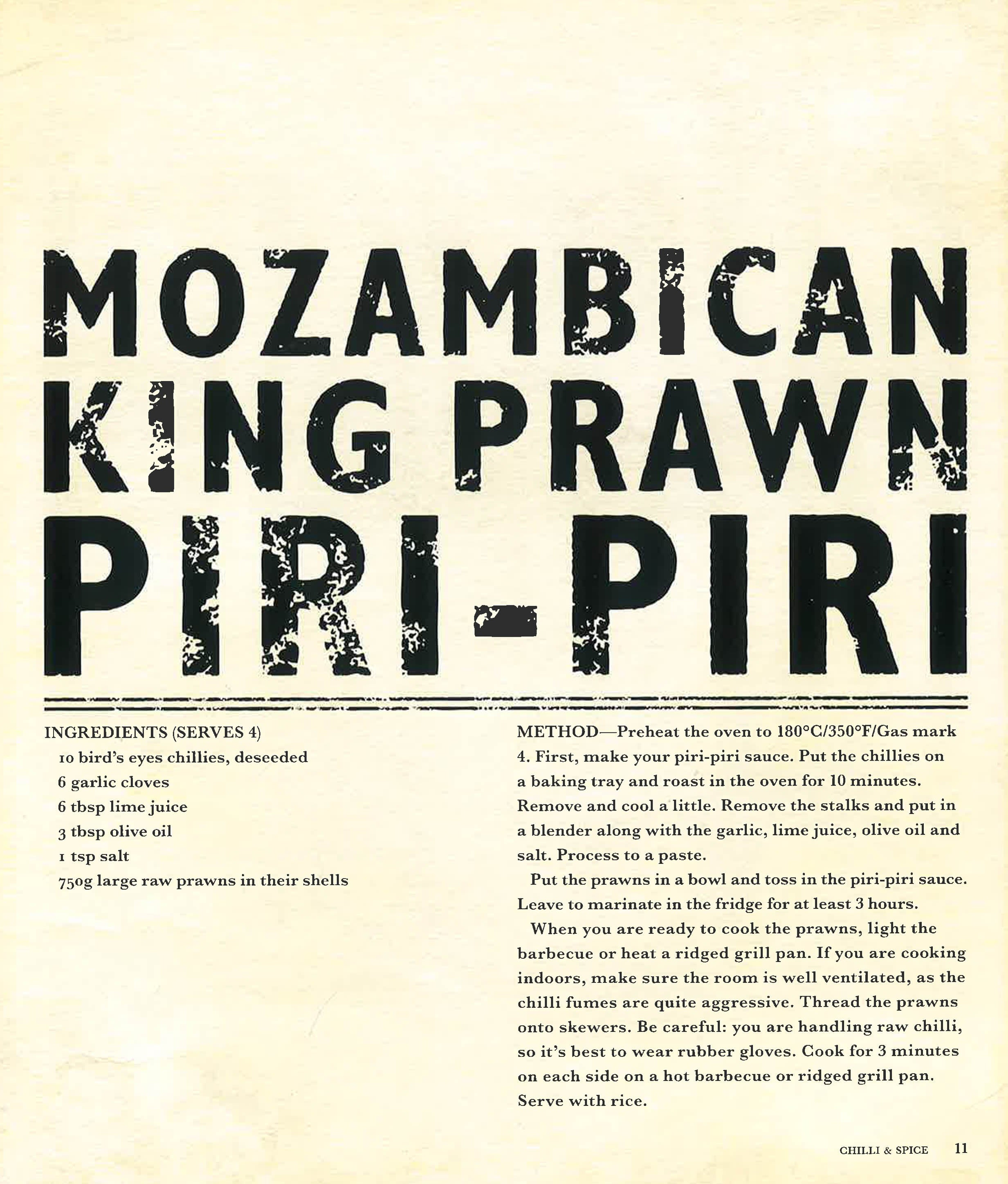 MOZAMBICAN KING PRAWN PIRI-PIRI

INGREDIENTS (SERVES 4)
10 bird's eyes chillies, deseeded
6 garlic cloves
6 tbsp lime juice
3 tbsp olive oil
1 tsp salt
750g large raw prawns in their shells

METHOD—Preheat the oven to 180°C/350°F/Gas mark 4. First, make your piri-piri sauce. Put the chillies on a baking tray and roast in the oven for 10 minutes. Remove and cool a little. Remove the stalks and put in a blender along with the garlic, lime juice, olive oil and salt. Process to a paste.

Put the prawns in a bowl and toss in the piri-piri sauce. Leave to marinate in the fridge for at least 3 hours.

When you are ready to cook the prawns, light the barbecue or heat a ridged grill pan. If you are cooking indoors, make sure the room is well ventilated, as the chilli fumes are quite aggressive. Thread the prawns onto skewers. Be careful: you are handling raw chilli, so it's best to wear rubber gloves. Cook for 3 minutes on each side on a hot barbecue or ridged grill pan. Serve with rice.

CHILLI & SPICE 11